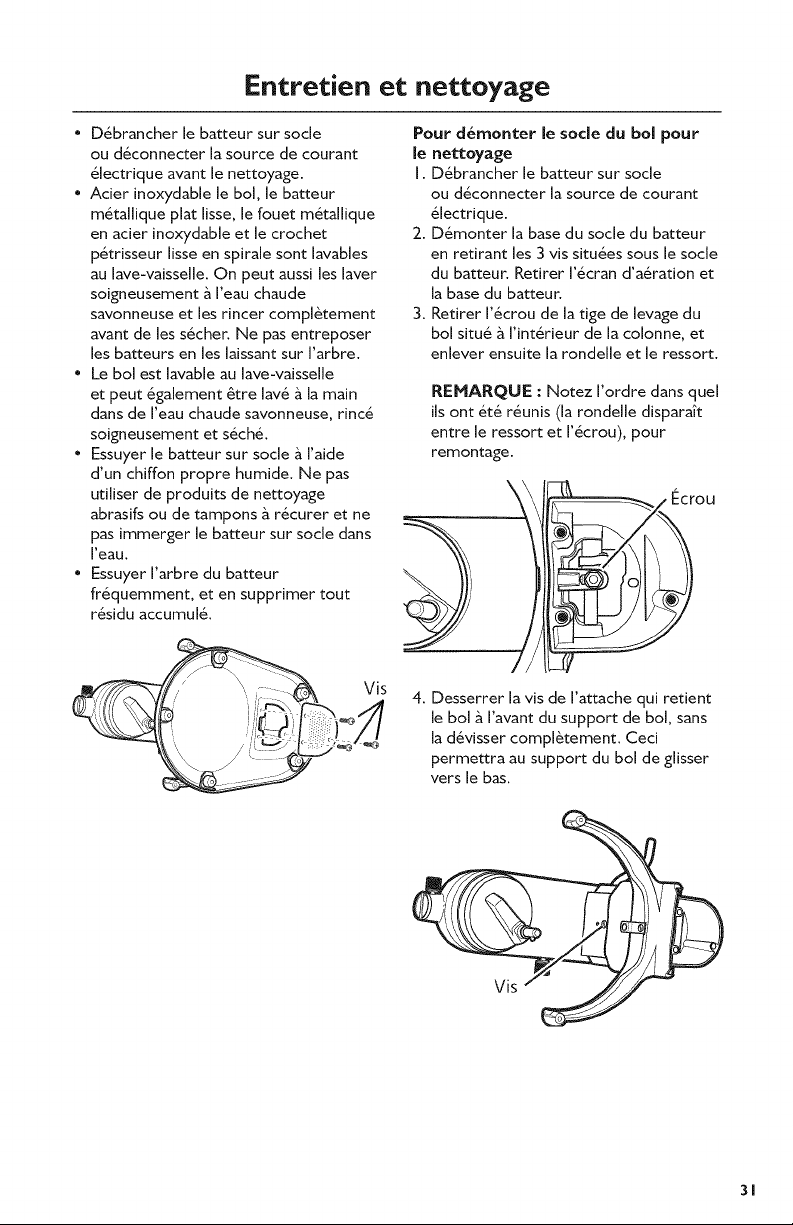 Entretien et nettoyage

• Débrancher le batteur sur socle ou déconnecter la source de courant électrique avant le nettoyage.
• Acier inoxydable le bol, le batteur métallique plat lisse, le fouet métallique en acier inoxydable et le crochet pétrisseur lisse en spirale sont lavables au lave-vaisselle. On peut aussi les laver soigneusement à l'eau chaude savonneuse et les rincer complètement avant de les sécher. Ne pas entreposer les batteurs en les laissant sur l'arbre.
• Le bol est lavable au lave-vaisselle et peut également être lavé à la main dans de l'eau chaude savonneuse, rincé soigneusement et séché.
• Essuyer le batteur sur socle à l'aide d'un chiffon propre humide. Ne pas utiliser de produits de nettoyage abrasifs ou de tampons à récurer et ne pas immerger le batteur sur socle dans l'eau.
• Essuyer l'arbre du batteur fréquemment, et en supprimer tout résidu accumulé.

Vis

Pour démonter le socle du bol pour le nettoyage
1. Débrancher le batteur sur socle ou déconnecter la source de courant électrique.
2. Démonter la base du socle du batteur en retirant les 3 vis situées sous le socle du batteur. Retirer l'écran d'aération et la base du batteur.
3. Retirer l'écrou de la tige de levage du bol situé à l'intérieur de la colonne, et enlever ensuite la rondelle et le ressort.

REMARQUE : Notez l'ordre dans quel ils ont été réunis (la rondelle disparaît entre le ressort et l'écrou), pour remontage.

Écrou

4. Desserrer la vis de l'attache qui retient le bol à l'avant du support de bol, sans la dévisser complètement. Ceci permettra au support du bol de glisser vers le bas.

Vis

31